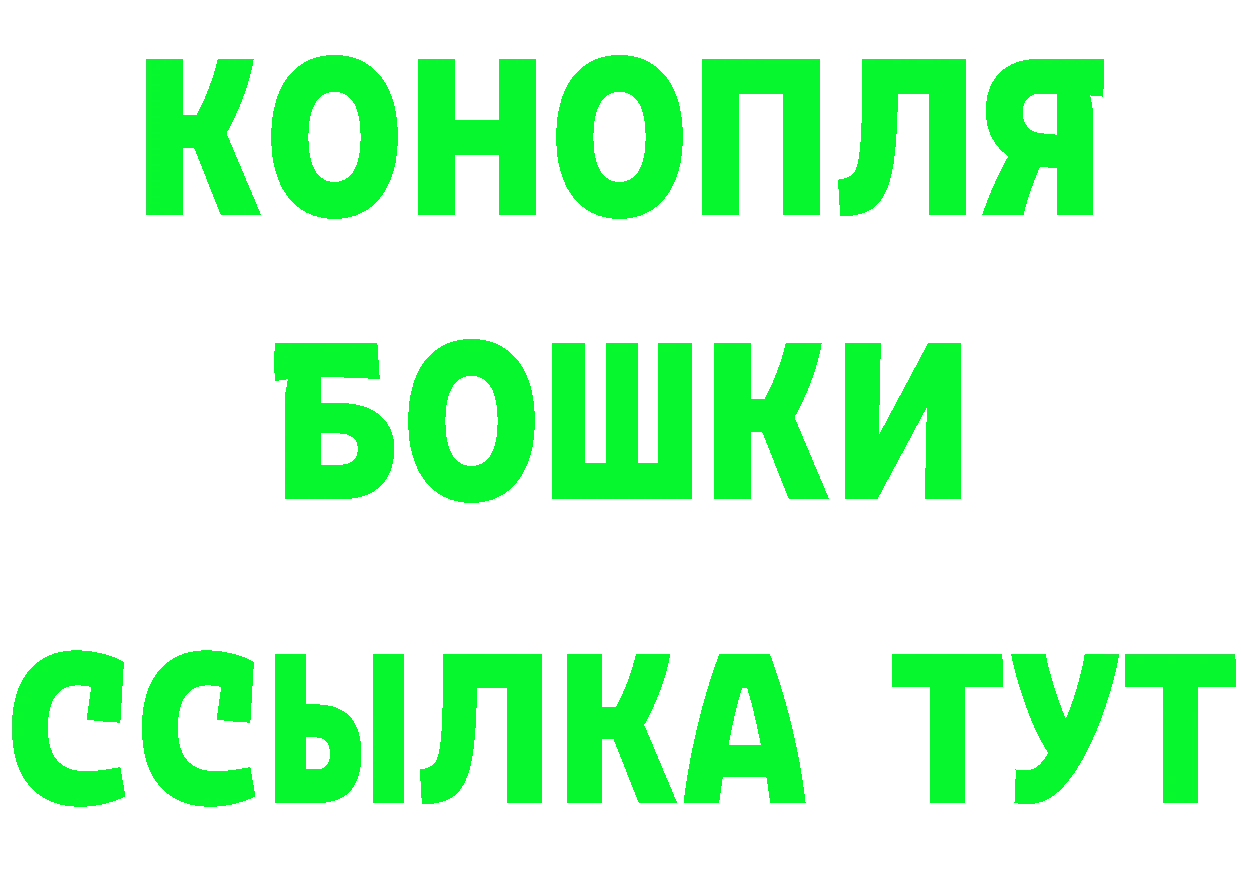 КОНОПЛЯ
БОШКИ
ССЫЛКА ТУТ